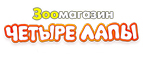 Зоомагазин
ЧЕТЫРЕ ЛАПЫ